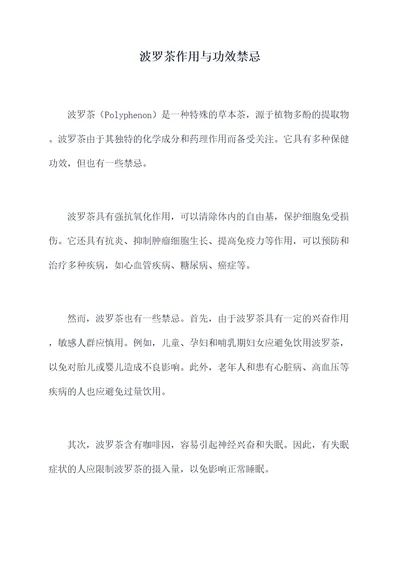 波罗茶作用与功效禁忌

波罗茶（Polyphenon）是一种特殊的草本茶，源于植物多酚的提取物。波罗茶由于其独特的化学成分和药理作用而备受关注。它具有多种保健功效，但也有一些禁忌。

波罗茶具有强抗氧化作用，可以清除体内的自由基，保护细胞免受损伤。它还具有抗炎、抑制肿瘤细胞生长、提高免疫力等作用，可以预防和治疗多种疾病，如心血管疾病、糖尿病、癌症等。

然而，波罗茶也有一些禁忌。首先，由于波罗茶具有一定的兴奋作用，敏感人群应慎用。例如，儿童、孕妇和哺乳期妇女应避免饮用波罗茶，以免对胎儿或婴儿造成不良影响。此外，老年人和患有心脏病、高血压等疾病的人也应避免过量饮用。

其次，波罗茶含有咖啡因，容易引起神经兴奋和失眠。因此，有失眠症状的人应限制波罗茶的摄入量，以免影响正常睡眠。